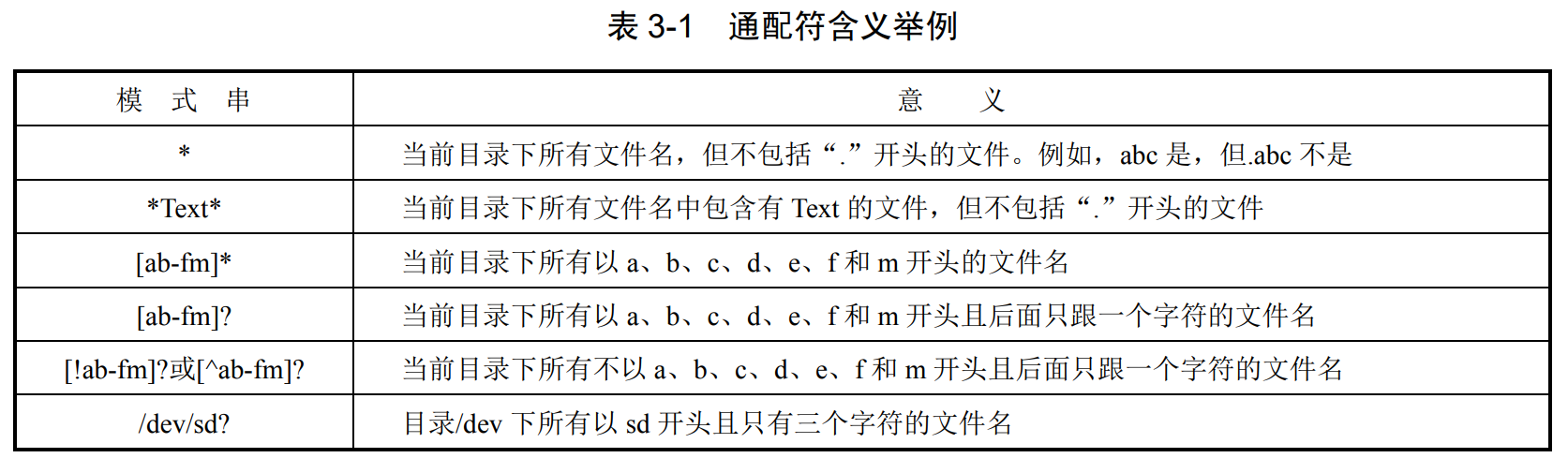 表 3-1　通配符含义举例

| 模　式　串 | 意　　义 |
|---|---|
| * | 当前目录下所有文件名，但不包括“.”开头的文件。例如，abc 是，但.abc 不是 |
| \*Text\* | 当前目录下所有文件名中包含有 Text 的文件，但不包括“.”开头的文件 |
| [ab-fm]* | 当前目录下所有以 a、b、c、d、e、f 和 m 开头的文件名 |
| [ab-fm]? | 当前目录下所有以 a、b、c、d、e、f 和 m 开头且后面只跟一个字符的文件名 |
| [!ab-fm]?或[^ab-fm]? | 当前目录下所有不以 a、b、c、d、e、f 和 m 开头且后面只跟一个字符的文件名 |
| /dev/sd? | 目录/dev 下所有以 sd 开头且只有三个字符的文件名 |